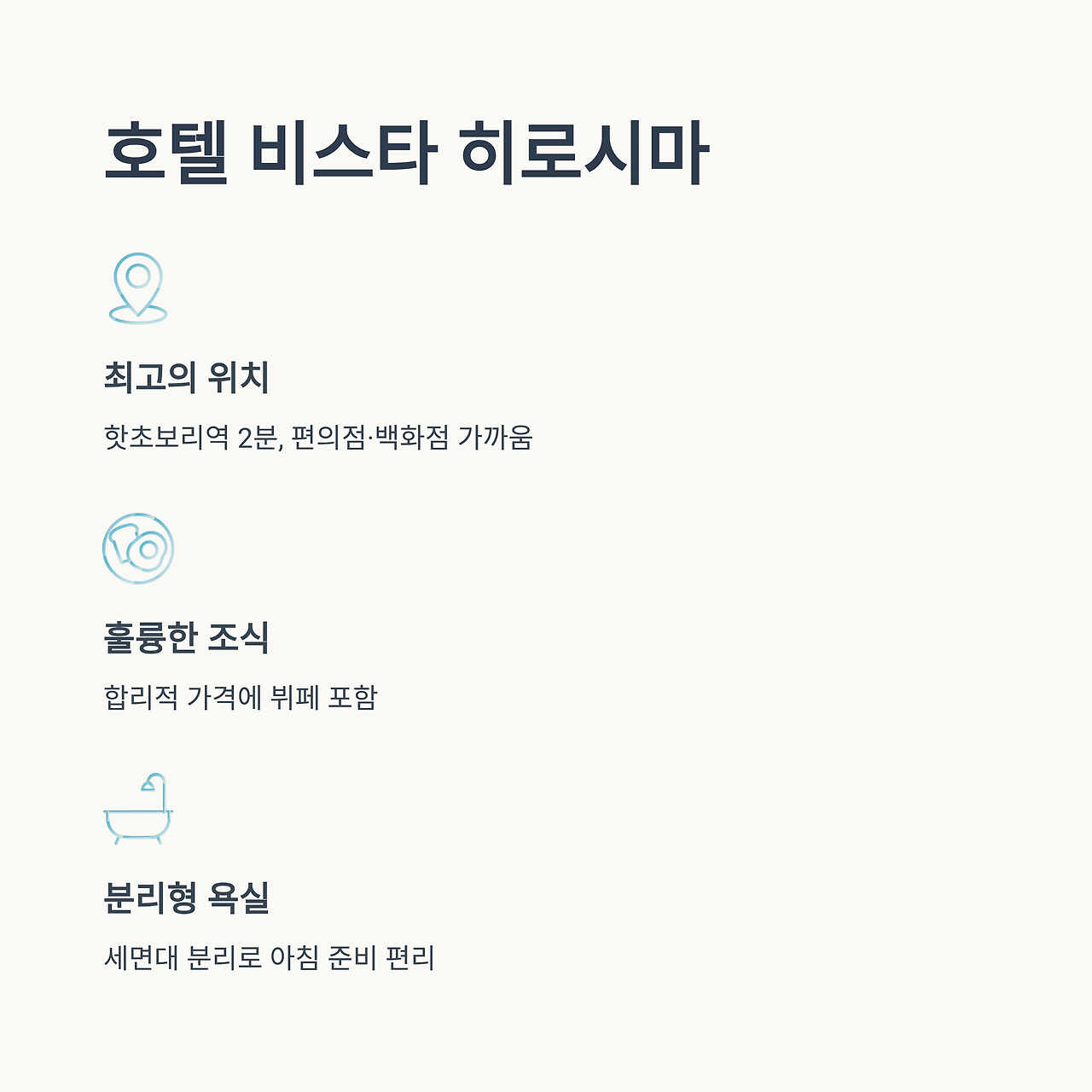 호텔 비스타 히로시마

최고의 위치

핫초보리역 2분, 편의점·백화점 가까움

훌륭한 조식

합리적 가격에 뷔페 포함

분리형 욕실

세면대 분리로 아침 준비 편리